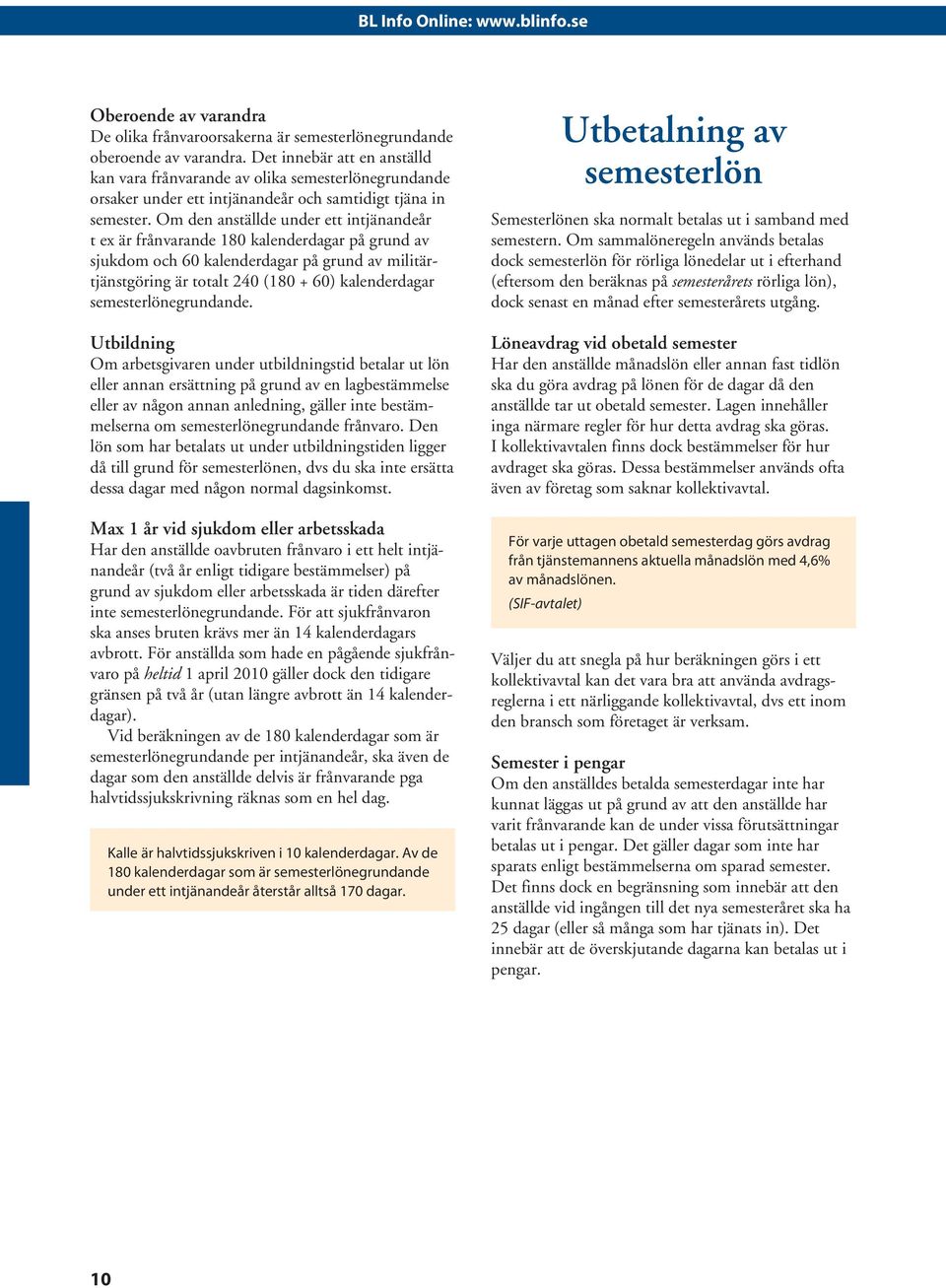 BL Info Online: www.blinfo.se

Oberoende av varandra
De olika frånvaroorsakerna är semesterlönegrundande oberoende av varandra. Det innebär att en anställd kan vara frånvarande av olika semesterlönegrundande orsaker under ett intjänandeår och samtidigt tjäna in semester. Om den anställde under ett intjänandeår t ex är frånvarande 180 kalenderdagar på grund av sjukdom och 60 kalenderdagar på grund av militärtjänstgöring är totalt 240 (180 + 60) kalenderdagar semesterlönegrundande.

Utbildning
Om arbetsgivaren under utbildningstid betalar ut lön eller annan ersättning på grund av en lagbestämmelse eller av någon annan anledning, gäller inte bestämmelserna om semesterlönegrundande frånvaro. Den lön som har betalats ut under utbildningstiden ligger då till grund för semesterlönen, dvs du ska inte ersätta dessa dagar med någon normal dagsinkomst.

Max 1 år vid sjukdom eller arbetsskada
Har den anställde oavbruten frånvaro i ett helt intjänandeår (två år enligt tidigare bestämmelser) på grund av sjukdom eller arbetsskada är tiden därefter inte semesterlönegrundande. För att sjukfrånvaron ska anses bruten krävs mer än 14 kalenderdagars avbrott. För anställda som hade en pågående sjukfrånvaro på heltid 1 april 2010 gäller dock den tidigare gränsen på två år (utan längre avbrott än 14 kalenderdagar).

Vid beräkningen av de 180 kalenderdagar som är semesterlönegrundande per intjänandeår, ska även de dagar som den anställde delvis är frånvarande pga halvtidssjukskrivning räknas som en hel dag.

Kalle är halvtidssjukskriven i 10 kalenderdagar. Av de 180 kalenderdagar som är semesterlönegrundande under ett intjänandeår återstår alltså 170 dagar.

Utbetalning av semesterlön

Semesterlönen ska normalt betalas ut i samband med semestern. Om sammalöneregeln används betalas dock semesterlön för rörliga lönedelar ut i efterhand (eftersom den beräknas på semesterårets rörliga lön), dock senast en månad efter semesterårets utgång.

Löneavdrag vid obetald semester
Har den anställde månadslön eller annan fast tidlön ska du göra avdrag på lönen för de dagar då den anställde tar ut obetald semester. Lagen innehåller inga närmare regler för hur detta avdrag ska göras. I kollektivavtalen finns dock bestämmelser för hur avdraget ska göras. Dessa bestämmelser används ofta även av företag som saknar kollektivavtal.

För varje uttagen obetald semesterdag görs avdrag från tjänstemannens aktuella månadslön med 4,6% av månadslönen.
(SIF-avtalet)

Väljer du att snegla på hur beräkningen görs i ett kollektivavtal kan det vara bra att använda avdragsreglerna i ett närliggande kollektivavtal, dvs ett inom den bransch som företaget är verksam.

Semester i pengar
Om den anställdes betalda semesterdagar inte har kunnat läggas ut på grund av att den anställde har varit frånvarande kan de under vissa förutsättningar betalas ut i pengar. Det gäller dagar som inte har sparats enligt bestämmelserna om sparad semester. Det finns dock en begränsning som innebär att den anställde vid ingången till det nya semesteråret ska ha 25 dagar (eller så många som har tjänats in). Det innebär att de överskjutande dagarna kan betalas ut i pengar.

10